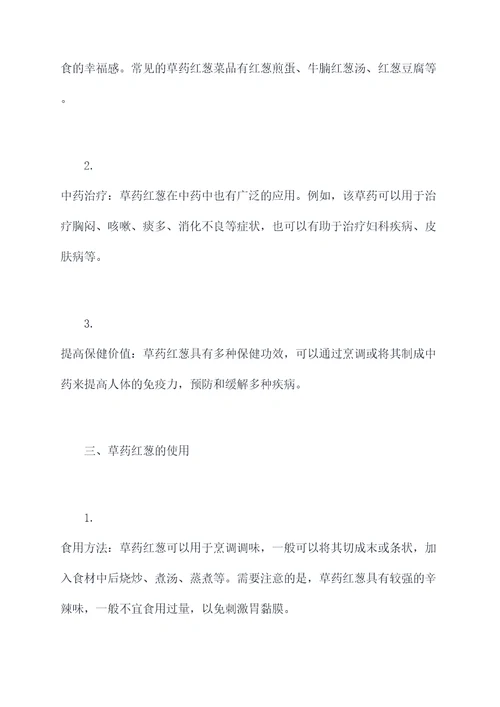 食的幸福感。常见的草药红葱菜品有红葱煎蛋、牛腩红葱汤、红葱豆腐等。

2.

中药治疗：草药红葱在中药中也有广泛的应用。例如，该草药可以用于治疗胸闷、咳嗽、痰多、消化不良等症状，也可以有助于治疗妇科疾病、皮肤病等。

3.

提高保健价值：草药红葱具有多种保健功效，可以通过烹调或将其制成中药来提高人体的免疫力，预防和缓解多种疾病。

三、草药红葱的使用

1.

食用方法：草药红葱可以用于烹调调味，一般可以将其切成末或条状，加入食材中后烧炒、煮汤、蒸煮等。需要注意的是，草药红葱具有较强的辛辣味，一般不宜食用过量，以免刺激胃黏膜。